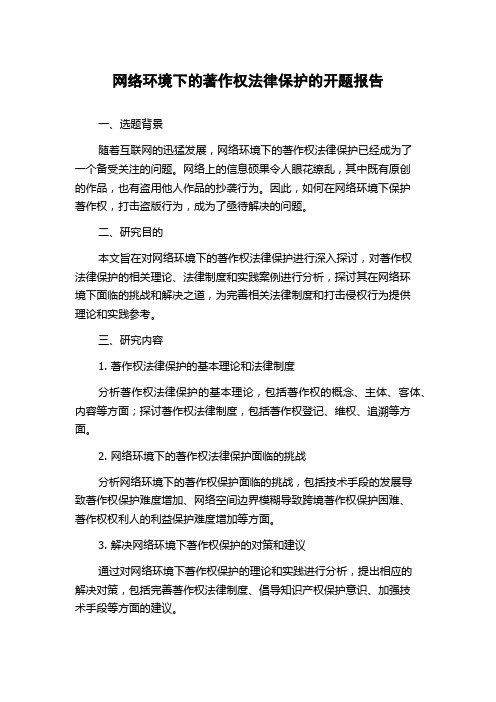 网络环境下的著作权法律保护的开题报告

一、选题背景

随着互联网的迅猛发展，网络环境下的著作权法律保护已经成为了一个备受关注的问题。网络上的信息硕果令人眼花缭乱，其中既有原创的作品，也有盗用他人作品的抄袭行为。因此，如何在网络环境下保护著作权，打击盗版行为，成为了亟待解决的问题。

二、研究目的

本文旨在对网络环境下的著作权法律保护进行深入探讨，对著作权法律保护的相关理论、法律制度和实践案例进行分析，探讨其在网络环境下面临的挑战和解决之道，为完善相关法律制度和打击侵权行为提供理论和实践参考。

三、研究内容

1. 著作权法律保护的基本理论和法律制度

分析著作权法律保护的基本理论，包括著作权的概念、主体、客体、内容等方面；探讨著作权法律制度，包括著作权登记、维权、追溯等方面。

2. 网络环境下的著作权法律保护面临的挑战

分析网络环境下的著作权保护面临的挑战，包括技术手段的发展导致著作权保护难度增加、网络空间边界模糊导致跨境著作权保护困难、著作权权利人的利益保护难度增加等方面。

3. 解决网络环境下著作权保护的对策和建议

通过对网络环境下著作权保护的理论和实践进行分析，提出相应的解决对策，包括完善著作权法律制度、倡导知识产权保护意识、加强技术手段等方面的建议。